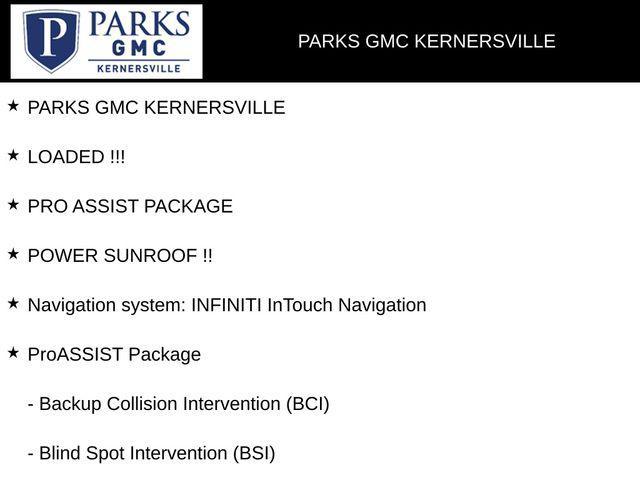 P PARKS GMC KERNERSVILLE

PARKS GMC KERNERSVILLE

★ PARKS GMC KERNERSVILLE

★ LOADED !!!

★ PRO ASSIST PACKAGE

★ POWER SUNROOF !!

★ Navigation system: INFINITI InTouch Navigation

★ ProASSIST Package

- Backup Collision Intervention (BCI)

- Blind Spot Intervention (BSI)